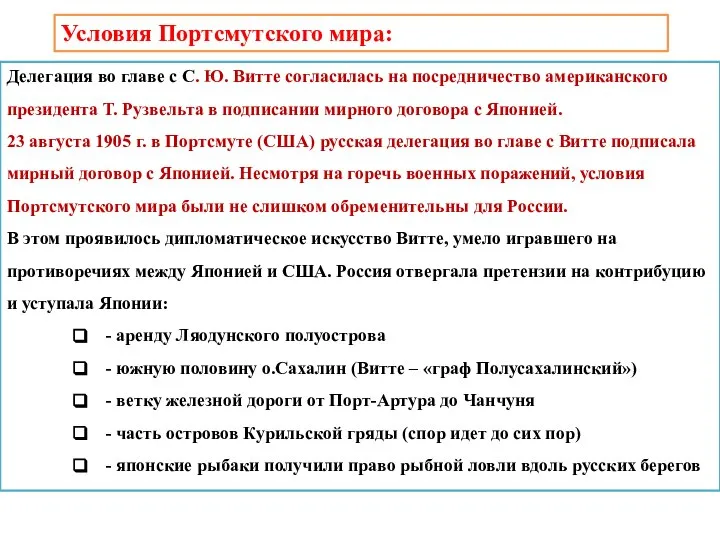 Условия Портсмутского мира:

Делегация во главе с С. Ю. Витте согласилась на посредничество американского президента Т. Рузвельта в подписании мирного договора с Японией.
23 августа 1905 г. в Портсмуте (США) русская делегация во главе с Витте подписала мирный договор с Японией. Несмотря на горечь военных поражений, условия Портсмутского мира были не слишком обременительны для России.
В этом проявилось дипломатическое искусство Витте, умело игравшего на противоречиях между Японией и США. Россия отвергала претензии на контрибуцию и уступала Японии:

- аренду Ляодунского полуострова
- южную половину о.Сахалин (Витте – «граф Полусахалинский»)
- ветку железной дороги от Порт-Артура до Чанчуня
- часть островов Курильской гряды (спор идет до сих пор)
- японские рыбаки получили право рыбной ловли вдоль русских берегов